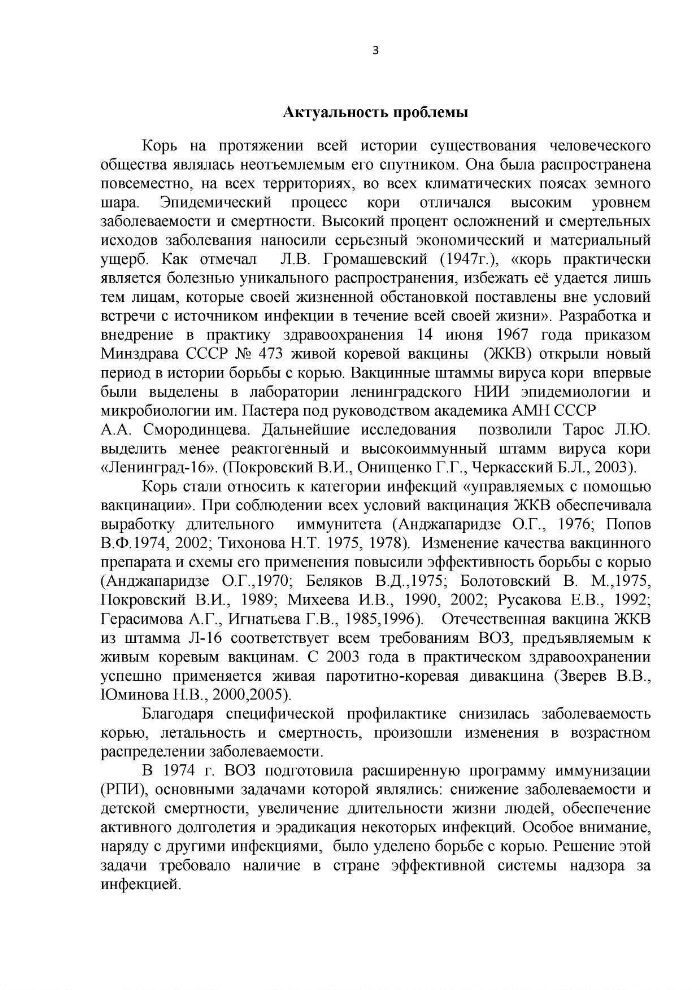 3

Актуальность проблемы

Корь на протяжении всей истории существования человеческого общества являлась неотъемлемым его спутником. Она была распространена повсеместно, на всех территориях, во всех климатических поясах земного шара. Эпидемический процесс кори отличался высоким уровнем заболеваемости и смертности. Высокий процент осложнений и смертельных исходов заболевания наносили серьезный экономический и материальный ущерб. Как отмечал Л.В. Громашевский (1947г.), «корь практически является болезнью уникального распространения, избежать её удается лишь тем лицам, которые своей жизненной обстановкой поставлены вне условий встречи с источником инфекции в течение всей своей жизни». Разработка и внедрение в практику здравоохранения 14 июня 1967 года приказом Минздрава СССР № 473 живой коревой вакцины (ЖКВ) открыли новый период в истории борьбы с корью. Вакцинные штаммы вируса кори впервые были выделены в лаборатории ленинградского НИИ эпидемиологии и микробиологии им. Пастера под руководством академика АМН СССР А.А. Смородинцева. Дальнейшие исследования позволили Тарос Л.Ю. выделить менее реактогенный и высокоиммунный штамм вируса кори «Ленинград-16». (Покровский В.И., Онищенко Г.Г., Черкасский Б.Л., 2003).

Корь стали относить к категории инфекций «управляемых с помощью вакцинации». При соблюдении всех условий вакцинация ЖКВ обеспечивала выработку длительного иммунитета (Анджапаридзе О.Г., 1976; Попов В.Ф.1974, 2002; Тихонова Н.Т. 1975, 1978). Изменение качества вакцинного препарата и схемы его применения повысили эффективность борьбы с корью (Анджапаридзе О.Г.,1970; Беляков В.Д.,1975; Болотовский В. М.,1975, Покровский В.И., 1989; Михеева И.В., 1990, 2002; Русакова Е.В., 1992; Герасимова А.Г., Игнатьева Г.В., 1985,1996). Отечественная вакцина ЖКВ из штамма Л-16 соответствует всем требованиям ВОЗ, предъявляемым к живым коревым вакцинам. С 2003 года в практическом здравоохранении успешно применяется живая паротитно-коревая дивакцина (Зверев В.В., Юминова Н.В., 2000,2005).

Благодаря специфической профилактике снизилась заболеваемость корью, летальность и смертность, произошли изменения в возрастном распределении заболеваемости.

В 1974 г. ВОЗ подготовила расширенную программу иммунизации (РПИ), основными задачами которой являлись: снижение заболеваемости и детской смертности, увеличение длительности жизни людей, обеспечение активного долголетия и эрадикация некоторых инфекций. Особое внимание, наряду с другими инфекциями, было уделено борьбе с корью. Решение этой задачи требовало наличие в стране эффективной системы надзора за инфекцией.